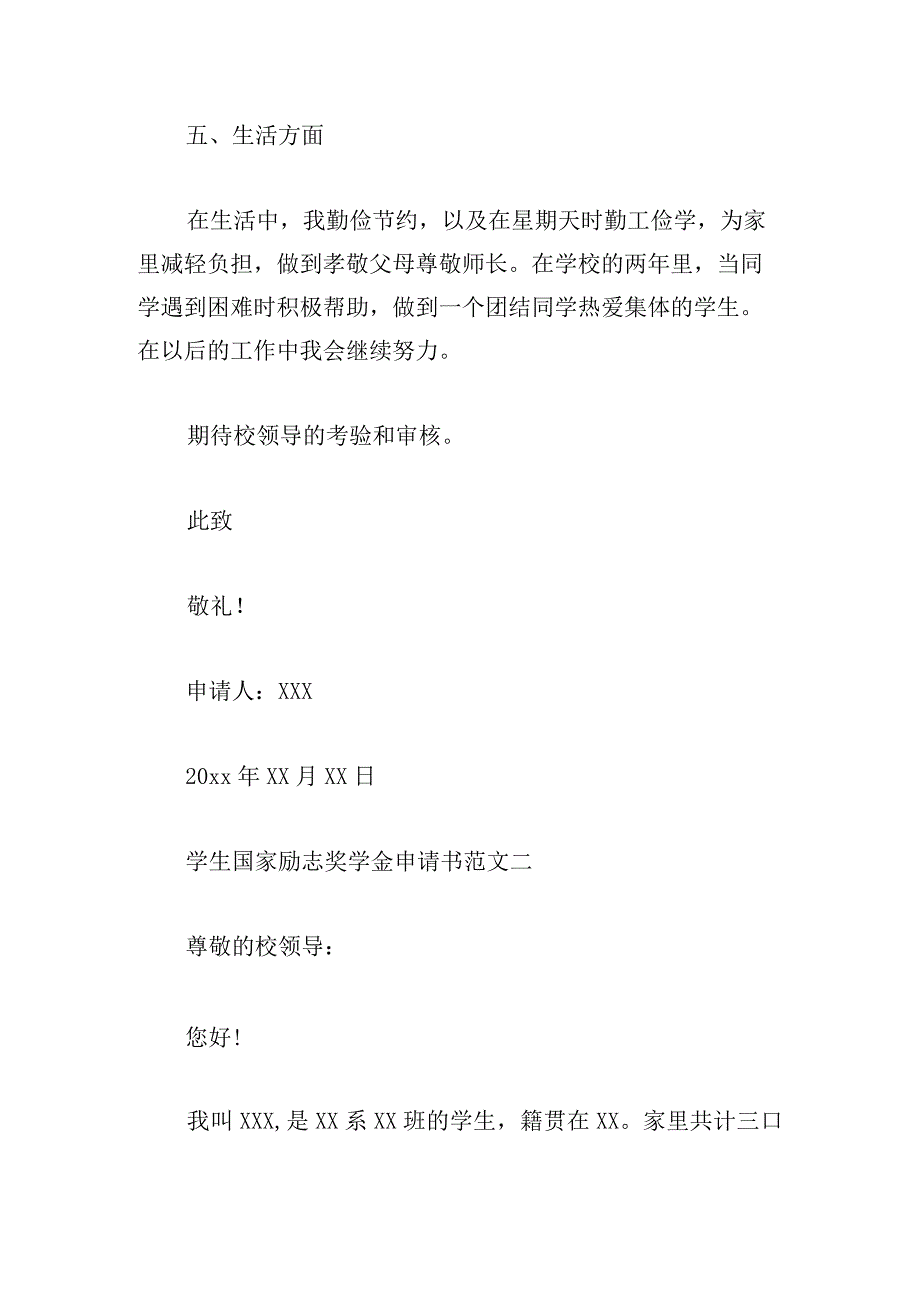 五、生活方面

在生活中，我勤俭节约，以及在星期天时勤工俭学，为家里减轻负担，做到孝敬父母尊敬师长。在学校的两年里，当同学遇到困难时积极帮助，做到一个团结同学热爱集体的学生。在以后的工作中我会继续努力。

期待校领导的考验和审核。

此致

敬礼！

申请人：XXX

20xx 年 XX 月 XX 日

学生国家励志奖学金申请书范文二

尊敬的校领导：

您好!

我叫 XXX,是 XX 系 XX 班的学生，籍贯在 XX。家里共计三口